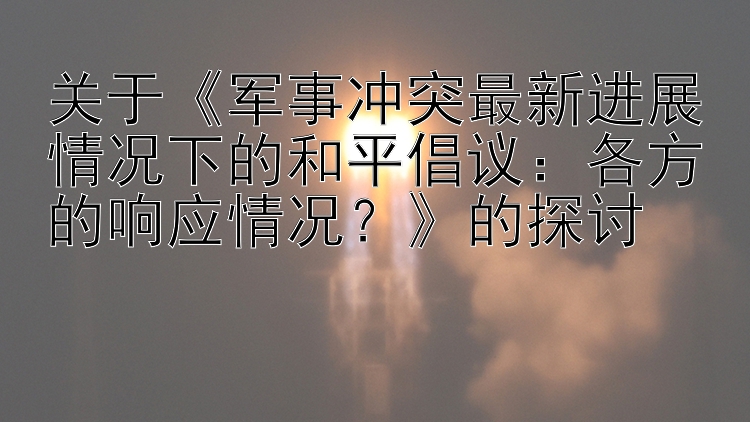 关于《军事冲突最新进展情况下的和平倡议：各方的响应情况？》的探讨